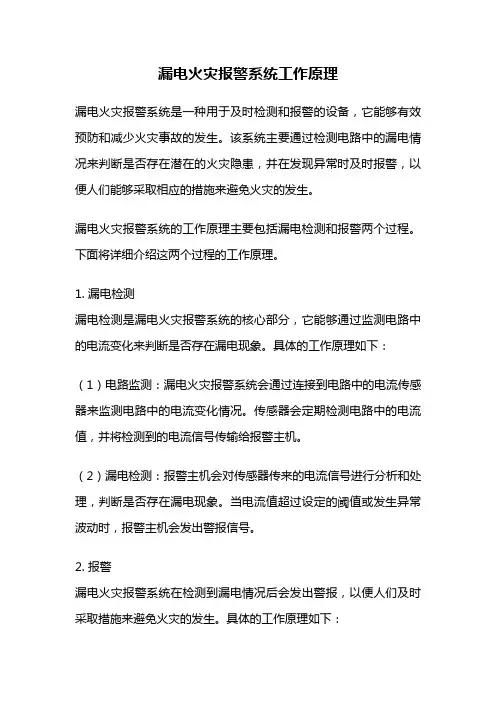 漏电火灾报警系统工作原理

漏电火灾报警系统是一种用于及时检测和报警的设备，它能够有效预防和减少火灾事故的发生。该系统主要通过检测电路中的漏电情况来判断是否存在潜在的火灾隐患，并在发现异常时及时报警，以便人们能够采取相应的措施来避免火灾的发生。

漏电火灾报警系统的工作原理主要包括漏电检测和报警两个过程。下面将详细介绍这两个过程的工作原理。

1. 漏电检测
漏电检测是漏电火灾报警系统的核心部分，它能够通过监测电路中的电流变化来判断是否存在漏电现象。具体的工作原理如下：

（1）电路监测：漏电火灾报警系统会通过连接到电路中的电流传感器来监测电路中的电流变化情况。传感器会定期检测电路中的电流值，并将检测到的电流信号传输给报警主机。

（2）漏电检测：报警主机会对传感器传来的电流信号进行分析和处理，判断是否存在漏电现象。当电流值超过设定的阈值或发生异常波动时，报警主机会发出警报信号。

2. 报警
漏电火灾报警系统在检测到漏电情况后会发出警报，以便人们及时采取措施来避免火灾的发生。具体的工作原理如下：